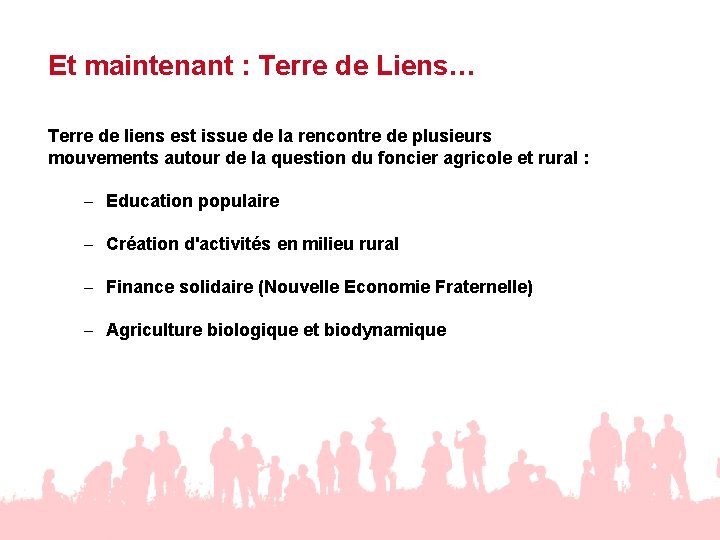 Et maintenant : Terre de Liens…

Terre de liens est issue de la rencontre de plusieurs mouvements autour de la question du foncier agricole et rural :

– Education populaire

– Création d'activités en milieu rural

– Finance solidaire (Nouvelle Economie Fraternelle)

– Agriculture biologique et biodynamique